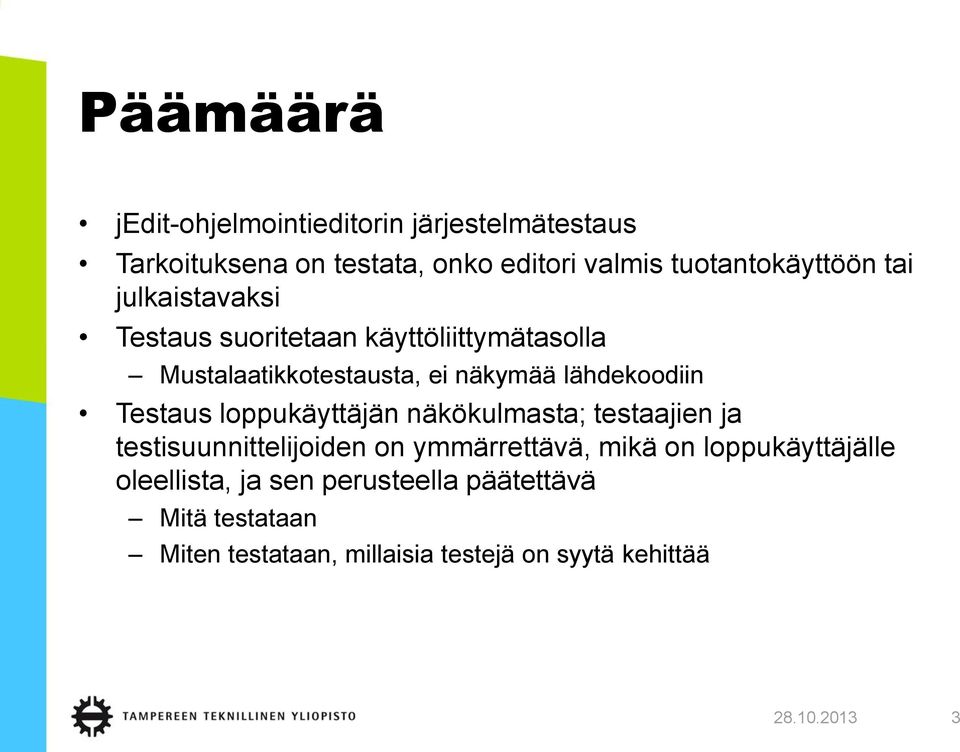 Päämäärä

• jEdit-ohjelmointieditorin järjestelmätestaus
• Tarkoituksena on testata, onko editori valmis tuotantokäyttöön tai julkaistavaksi
• Testaus suoritetaan käyttöliittymätasolla
– Mustalaatikkotestausta, ei näkymää lähdekoodiin
• Testaus loppukäyttäjän näkökulmasta; testaajien ja testisuunnittelijoiden on ymmärrettävä, mikä on loppukäyttäjälle oleellista, ja sen perusteella päätettävä
– Mitä testataan
– Miten testataan, millaisia testejä on syytä kehittää

TAMPEREEN TEKNILLINEN YLIOPISTO
28.10.2013
3